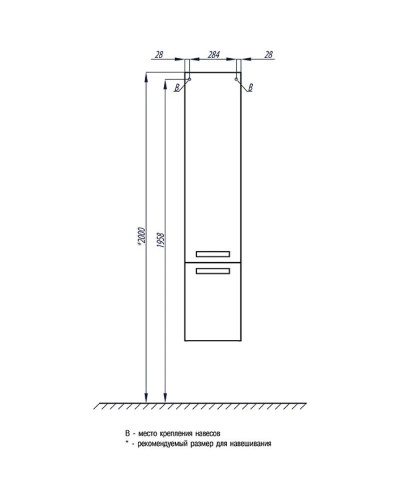 28
284
28
B
B
*2000
1958

B - место крепления навесов
* - рекомендуемый размер для навешивания